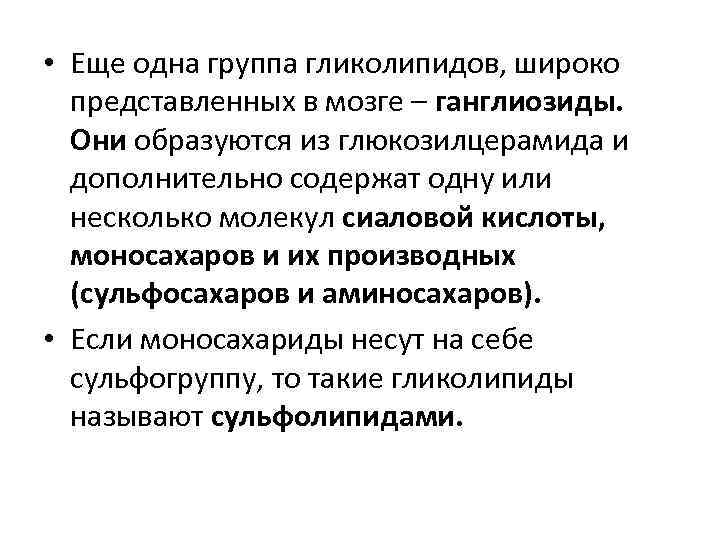 • Еще одна группа гликолипидов, широко представленных в мозге – ганглиозиды. Они образуются из глюкозилцерамида и дополнительно содержат одну или несколько молекул сиаловой кислоты, моносахаров и их производных (сульфосахаров и аминосахаров).

• Если моносахариды несут на себе сульфогруппу, то такие гликолипиды называют сульфолипидами.